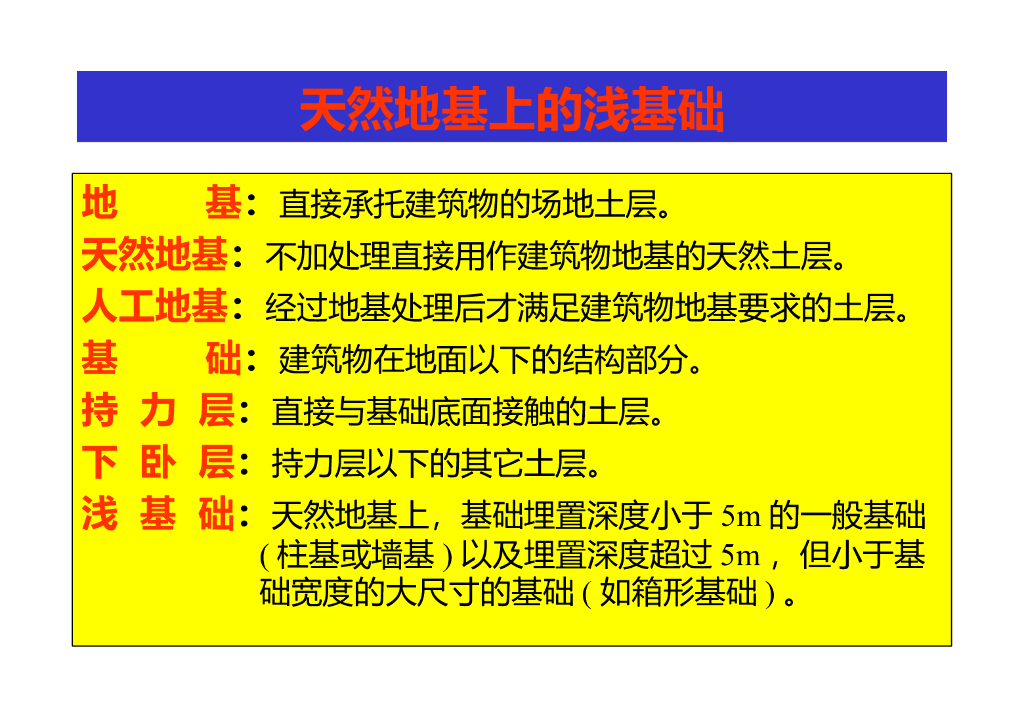 天然地基上的浅基础

地　　基：直接承托建筑物的场地土层。

天然地基：不加处理直接用作建筑物地基的天然土层。

人工地基：经过地基处理后才满足建筑物地基要求的土层。

基　　础：建筑物在地面以下的结构部分。

持 力 层：直接与基础底面接触的土层。

下 卧 层：持力层以下的其它土层。

浅 基 础：天然地基上，基础埋置深度小于 5m 的一般基础 ( 柱基或墙基 ) 以及埋置深度超过 5m ，但小于基础宽度的大尺寸的基础 ( 如箱形基础 ) 。